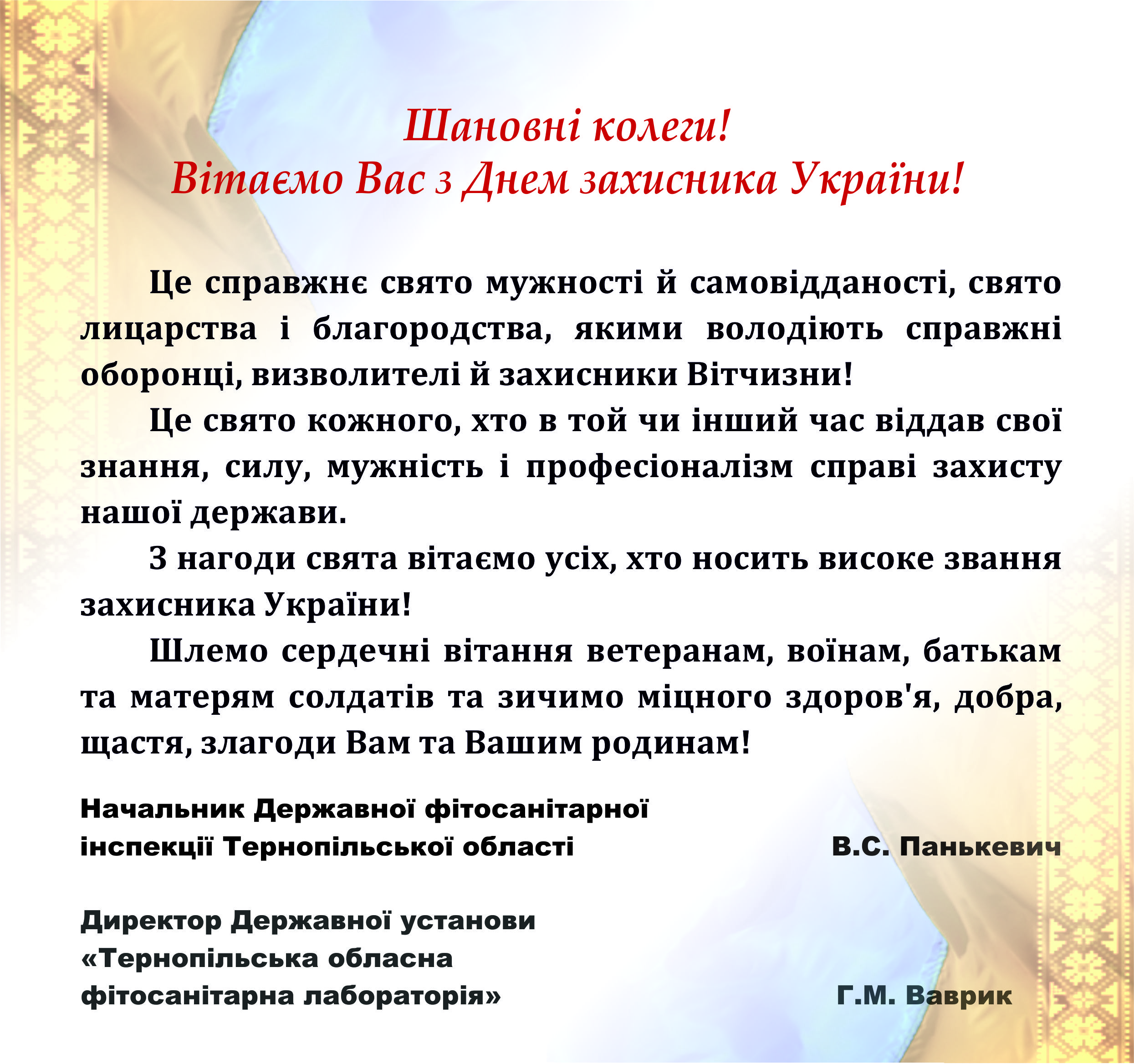 Шановні колеги!
Вітаємо Вас з Днем захисника України!

Це справжнє свято мужності й самовідданості, свято лицарства і благородства, якими володіють справжні оборонці, визволителі й захисники Вітчизни!

Це свято кожного, хто в той чи інший час віддав свої знання, силу, мужність і професіоналізм справі захисту нашої держави.

З нагоди свята вітаємо усіх, хто носить високе звання захисника України!

Шлемо сердечні вітання ветеранам, воїнам, батькам та матерям солдатів та зичимо міцного здоров'я, добра, щастя, злагоди Вам та Вашим родинам!

Начальник Державної фітосанітарної інспекції Тернопільської області
В.С. Панькевич

Директор Державної установи «Тернопільська обласна фітосанітарна лабораторія»
Г.М. Ваврик